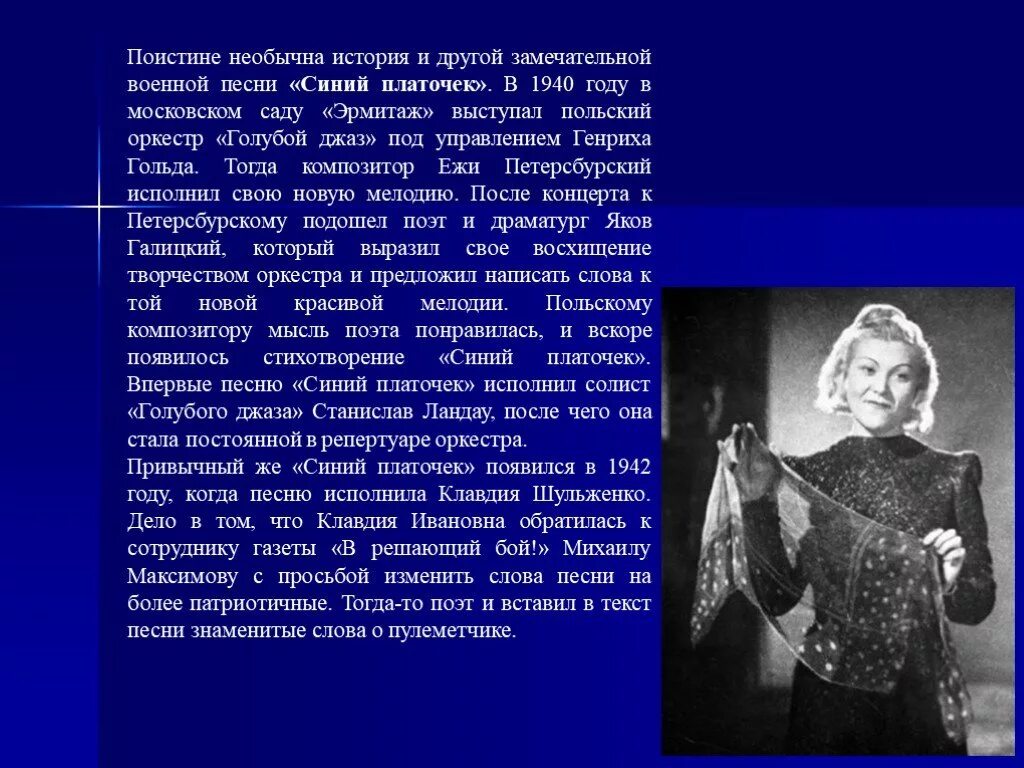 Поистине необычна история и другой замечательной военной песни «Синий платочек». В 1940 году в московском саду «Эрмитаж» выступал польский оркестр «Голубой джаз» под управлением Генриха Гольда. Тогда композитор Ежи Петерсбурский исполнил свою новую мелодию. После концерта к Петерсбурскому подошел поэт и драматург Яков Галицкий, который выразил свое восхищение творчеством оркестра и предложил написать слова к той новой красивой мелодии. Польскому композитору мысль поэта понравилась, и вскоре появилось стихотворение «Синий платочек». Впервые песню «Синий платочек» исполнил солист «Голубого джаза» Станислав Ландау, после чего она стала постоянной в репертуаре оркестра.
Привычный же «Синий платочек» появился в 1942 году, когда песню исполнила Клавдия Шульженко. Дело в том, что Клавдия Ивановна обратилась к сотруднику газеты «В решающий бой!» Михаилу Максимову с просьбой изменить слова песни на более патриотичные. Тогда-то поэт и вставил в текст песни знаменитые слова о пулеметчике.